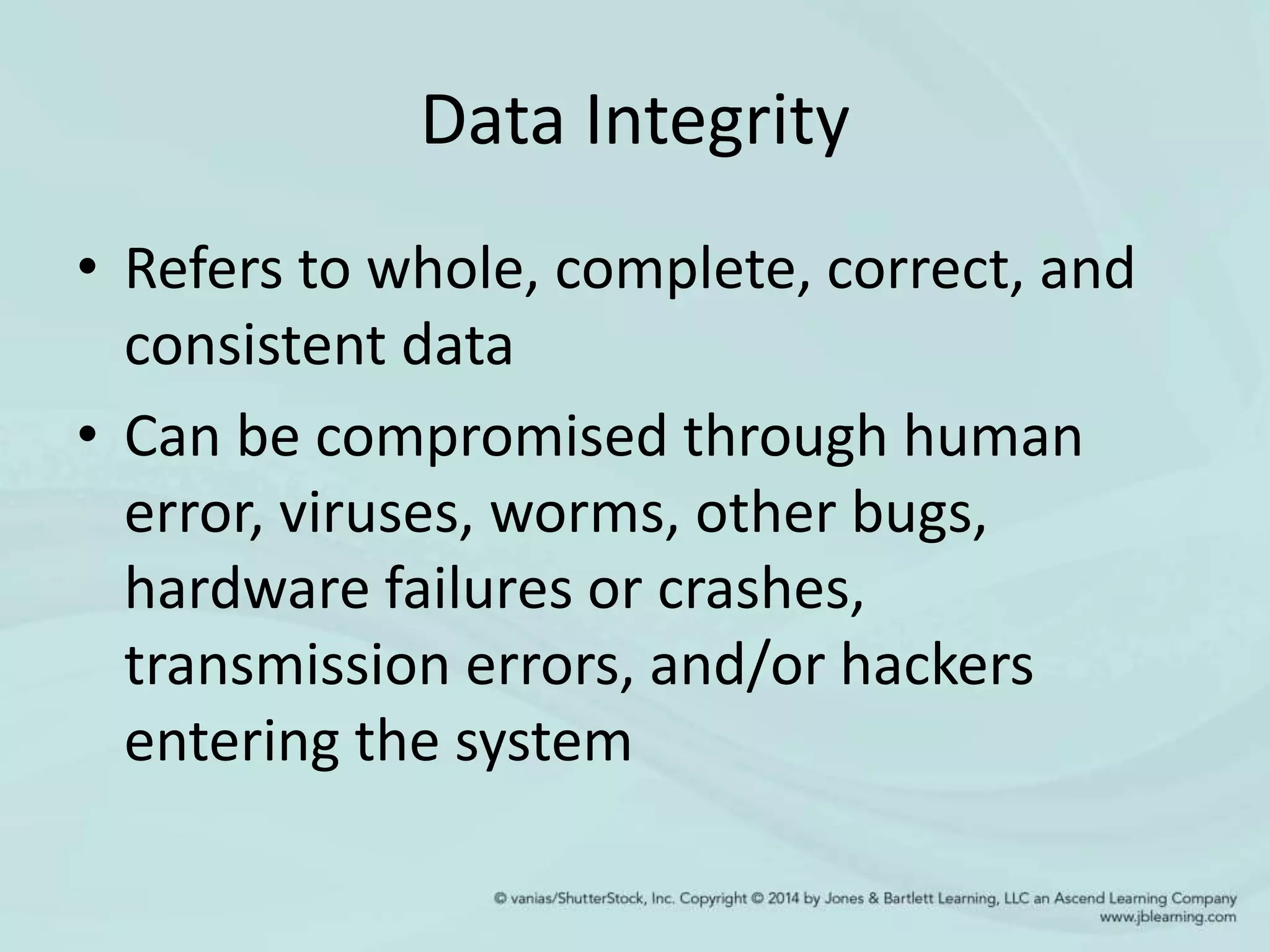 Data Integrity

• Refers to whole, complete, correct, and consistent data

• Can be compromised through human error, viruses, worms, other bugs, hardware failures or crashes, transmission errors, and/or hackers entering the system

© vanias/ShutterStock, Inc. Copyright © 2014 by Jones & Bartlett Learning, LLC an Ascend Learning Company
www.jblearning.com